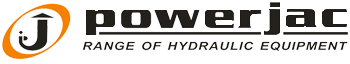 powerjac
RANGE OF HYDRAULIC EQUIPMENT